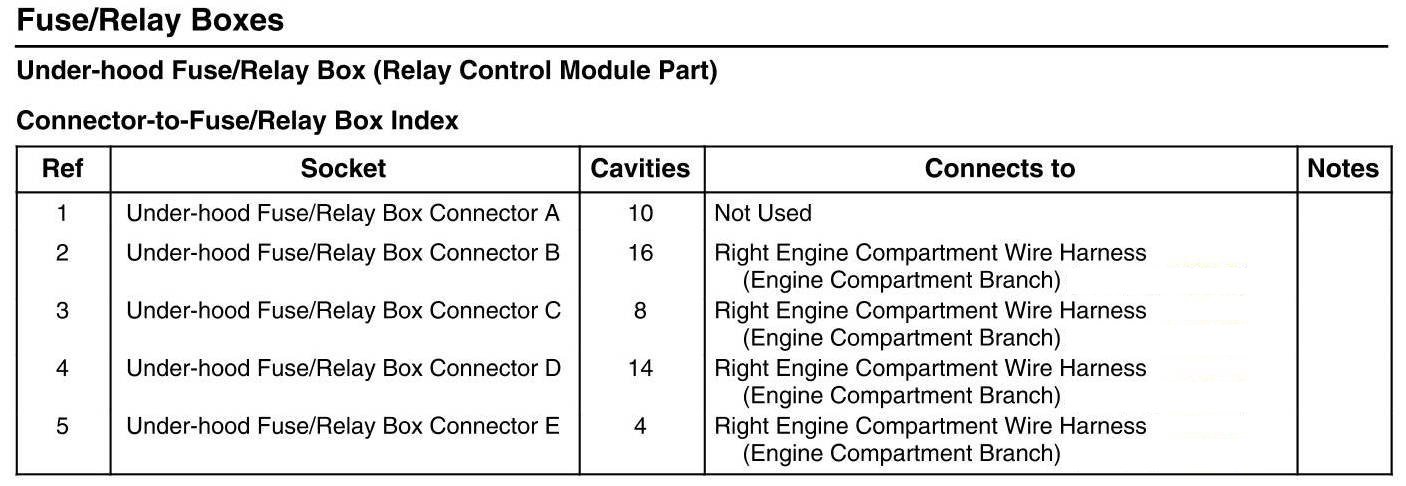 Fuse/Relay Boxes

Under-hood Fuse/Relay Box (Relay Control Module Part)

Connector-to-Fuse/Relay Box Index

| Ref | Socket | Cavities | Connects to | Notes |
|---|---|---|---|---|
| 1 | Under-hood Fuse/Relay Box Connector A | 10 | Not Used | |
| 2 | Under-hood Fuse/Relay Box Connector B | 16 | Right Engine Compartment Wire Harness (Engine Compartment Branch) | |
| 3 | Under-hood Fuse/Relay Box Connector C | 8 | Right Engine Compartment Wire Harness (Engine Compartment Branch) | |
| 4 | Under-hood Fuse/Relay Box Connector D | 14 | Right Engine Compartment Wire Harness (Engine Compartment Branch) | |
| 5 | Under-hood Fuse/Relay Box Connector E | 4 | Right Engine Compartment Wire Harness (Engine Compartment Branch) | |